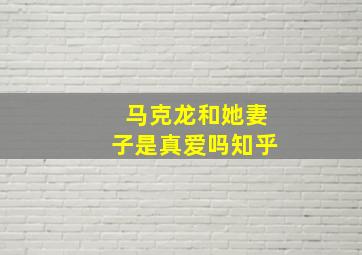 马克龙和她妻子是真爱吗知乎